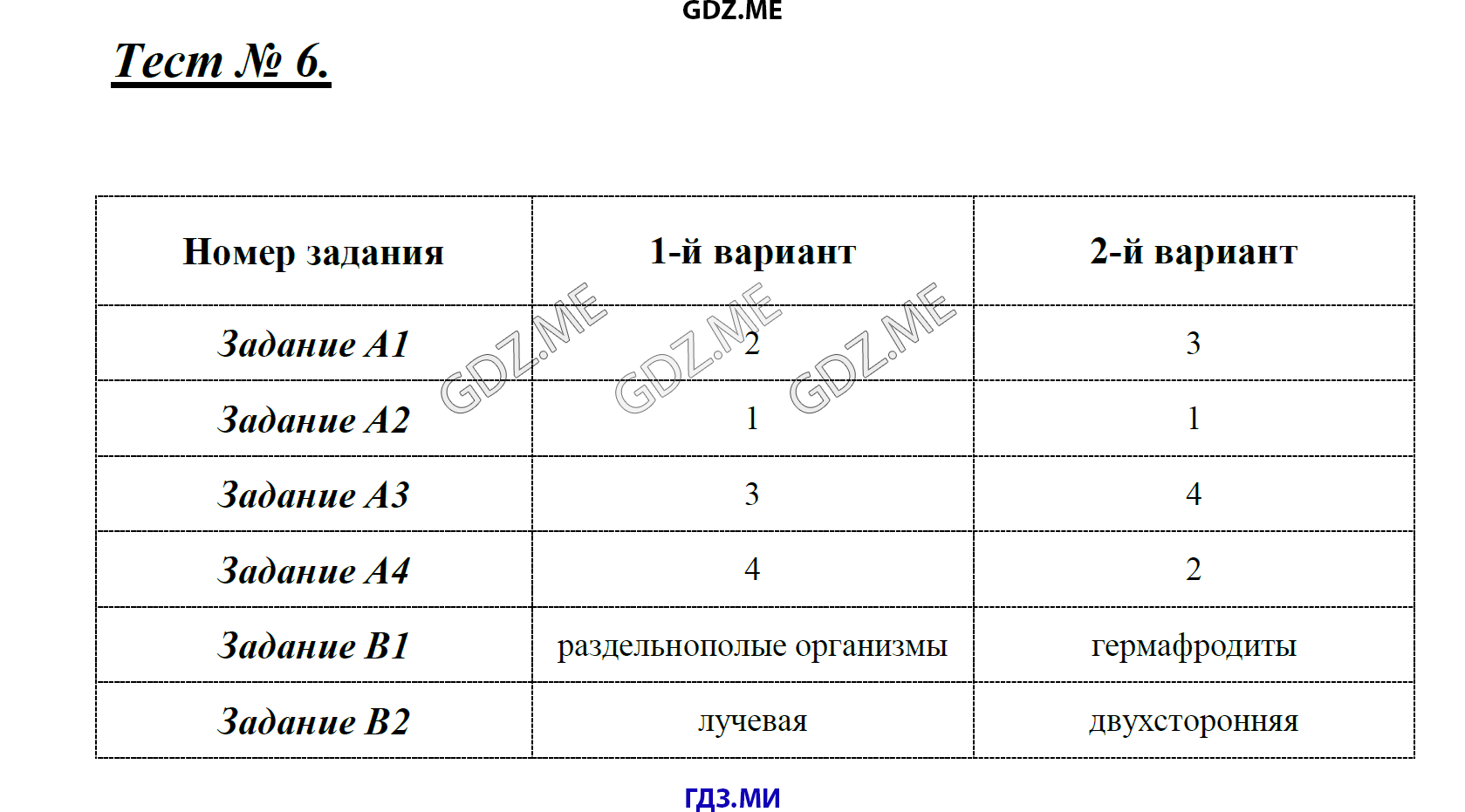 GDZ.ME

Тест № 6.

| Номер задания | 1-й вариант | 2-й вариант |
|---|---|---|
| Задание А1 | 2 | 3 |
| Задание А2 | 1 | 1 |
| Задание А3 | 3 | 4 |
| Задание А4 | 4 | 2 |
| Задание В1 | раздельнополые организмы | гермафродиты |
| Задание В2 | лучевая | двухсторонняя |

GDZ.ME GDZ.ME GDZ.ME

ГДЗ.МИ